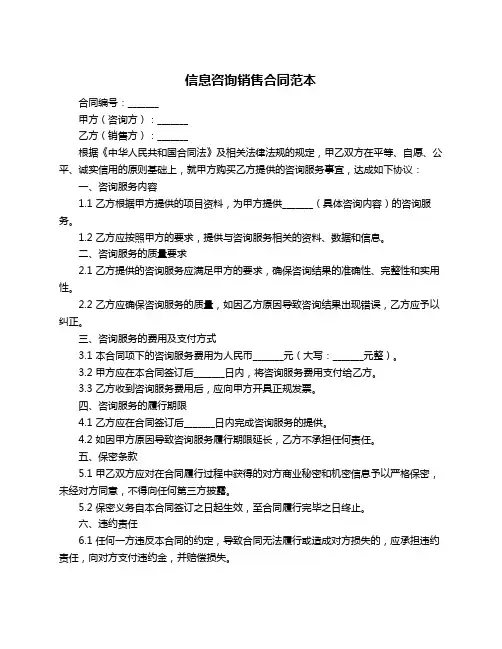 信息咨询销售合同范本

合同编号：______

甲方（咨询方）：______

乙方（销售方）：______

根据《中华人民共和国合同法》及相关法律法规的规定，甲乙双方在平等、自愿、公平、诚实信用的原则基础上，就甲方购买乙方提供的咨询服务事宜，达成如下协议：

一、咨询服务内容

1.1 乙方根据甲方提供的项目资料，为甲方提供______（具体咨询内容）的咨询服务。

1.2 乙方应按照甲方的要求，提供与咨询服务相关的资料、数据和信息。

二、咨询服务的质量要求

2.1 乙方提供的咨询服务应满足甲方的要求，确保咨询结果的准确性、完整性和实用性。

2.2 乙方应确保咨询服务的质量，如因乙方原因导致咨询结果出现错误，乙方应予以纠正。

三、咨询服务的费用及支付方式

3.1 本合同项下的咨询服务费用为人民币______元（大写：______元整）。

3.2 甲方应在本合同签订后______日内，将咨询服务费用支付给乙方。

3.3 乙方收到咨询服务费用后，应向甲方开具正规发票。

四、咨询服务的履行期限

4.1 乙方应在合同签订后______日内完成咨询服务的提供。

4.2 如因甲方原因导致咨询服务履行期限延长，乙方不承担任何责任。

五、保密条款

5.1 甲乙双方应对在合同履行过程中获得的对方商业秘密和机密信息予以严格保密，未经对方同意，不得向任何第三方披露。

5.2 保密义务自本合同签订之日起生效，至合同履行完毕之日终止。

六、违约责任

6.1 任何一方违反本合同的约定，导致合同无法履行或造成对方损失的，应承担违约责任，向对方支付违约金，并赔偿损失。